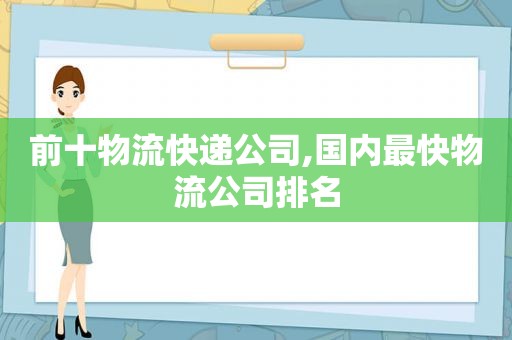 前十物流快递公司,国内最快物流公司排名